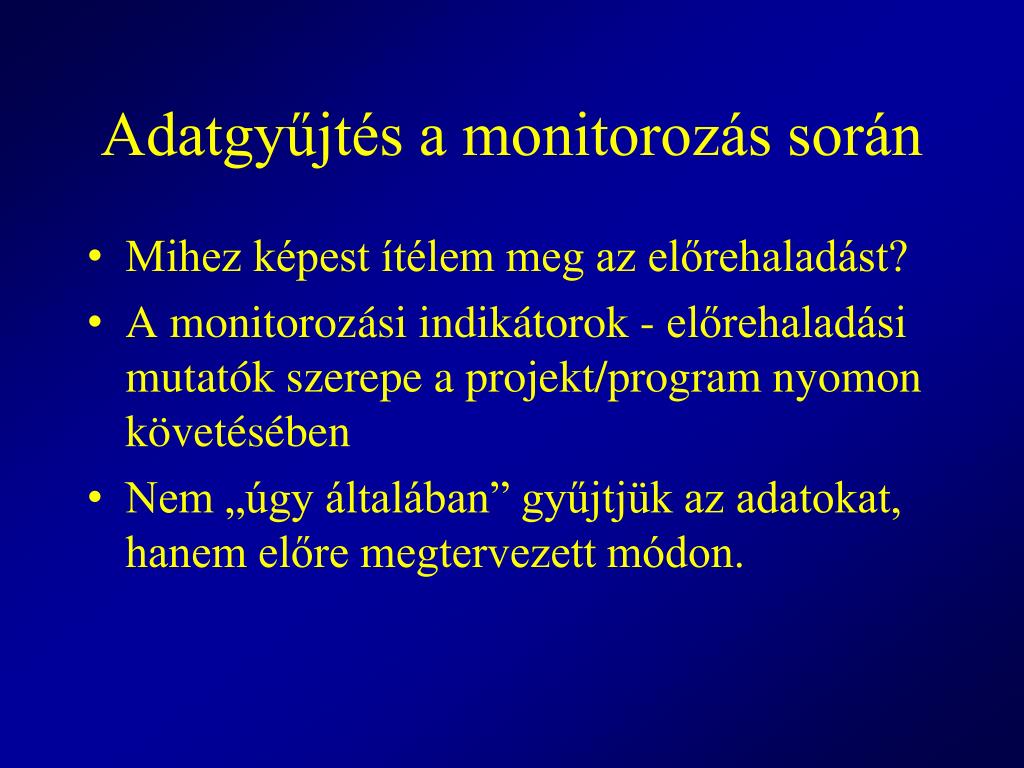 Adatgyűjtés a monitorozás során

• Mihez képest ítélem meg az előrehaladást?
• A monitorozási indikátorok - előrehaladási mutatók szerepe a projekt/program nyomon követésében
• Nem „úgy általában” gyűjtjük az adatokat, hanem előre megtervezett módon.